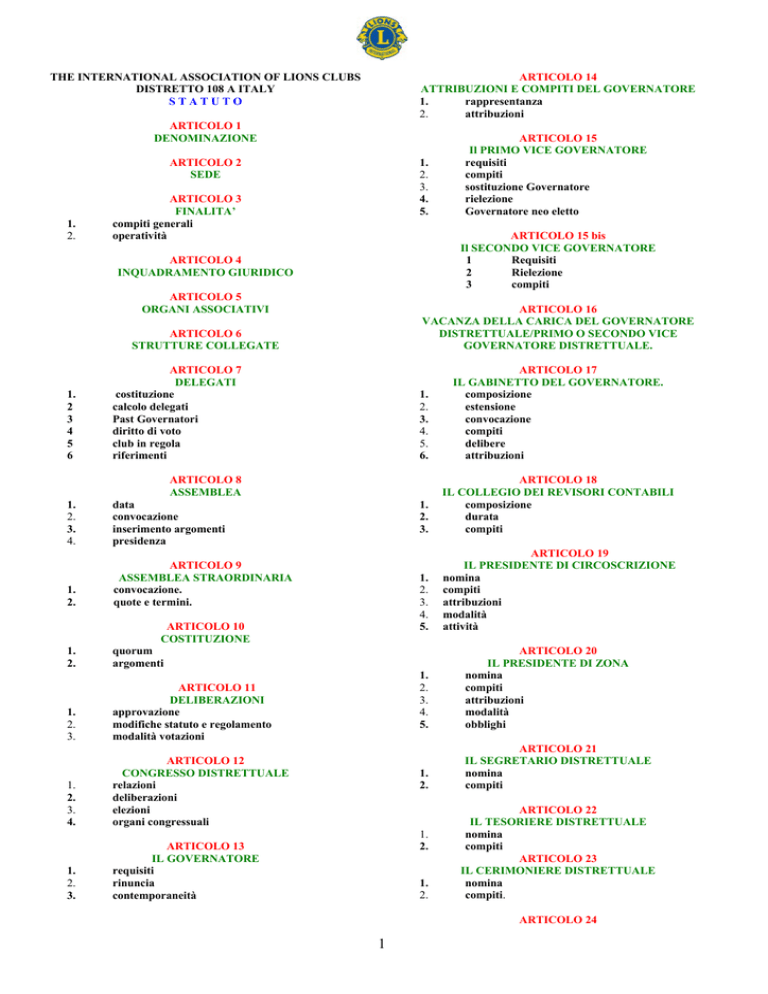 THE INTERNATIONAL ASSOCIATION OF LIONS CLUBS
DISTRETTO 108 A ITALY
S T A T U T O

ARTICOLO 1
DENOMINAZIONE

ARTICOLO 2
SEDE

ARTICOLO 3
FINALITA'
1. compiti generali
2. operatività

ARTICOLO 4
INQUADRAMENTO GIURIDICO

ARTICOLO 5
ORGANI ASSOCIATIVI

ARTICOLO 6
STRUTTURE COLLEGATE

ARTICOLO 7
DELEGATI
1. costituzione
2 calcolo delegati
3 Past Governatori
4 diritto di voto
5 club in regola
6 riferimenti

ARTICOLO 8
ASSEMBLEA
1. data
2. convocazione
3. inserimento argomenti
4. presidenza

ARTICOLO 9
ASSEMBLEA STRAORDINARIA
1. convocazione.
2. quote e termini.

ARTICOLO 10
COSTITUZIONE
1. quorum
2. argomenti

ARTICOLO 11
DELIBERAZIONI
1. approvazione
2. modifiche statuto e regolamento
3. modalità votazioni

ARTICOLO 12
CONGRESSO DISTRETTUALE
1. relazioni
2. deliberazioni
3. elezioni
4. organi congressuali

ARTICOLO 13
IL GOVERNATORE
1. requisiti
2. rinuncia
3. contemporaneità

ARTICOLO 14
ATTRIBUZIONI E COMPITI DEL GOVERNATORE
1. rappresentanza
2. attribuzioni

ARTICOLO 15
Il PRIMO VICE GOVERNATORE
1. requisiti
2. compiti
3. sostituzione Governatore
4. rielezione
5. Governatore neo eletto

ARTICOLO 15 bis
Il SECONDO VICE GOVERNATORE
1 Requisiti
2 Rielezione
3 compiti

ARTICOLO 16
VACANZA DELLA CARICA DEL GOVERNATORE DISTRETTUALE/PRIMO O SECONDO VICE GOVERNATORE DISTRETTUALE.

ARTICOLO 17
IL GABINETTO DEL GOVERNATORE.
1. composizione
2. estensione
3. convocazione
4. compiti
5. delibere
6. attribuzioni

ARTICOLO 18
IL COLLEGIO DEI REVISORI CONTABILI
1. composizione
2. durata
3. compiti

ARTICOLO 19
IL PRESIDENTE DI CIRCOSCRIZIONE
1. nomina
2. compiti
3. attribuzioni
4. modalità
5. attività

ARTICOLO 20
IL PRESIDENTE DI ZONA
1. nomina
2. compiti
3. attribuzioni
4. modalità
5. obblighi

ARTICOLO 21
IL SEGRETARIO DISTRETTUALE
1. nomina
2. compiti

ARTICOLO 22
IL TESORIERE DISTRETTUALE
1. nomina
2. compiti

ARTICOLO 23
IL CERIMONIERE DISTRETTUALE
1. nomina
2. compiti.

ARTICOLO 24

1